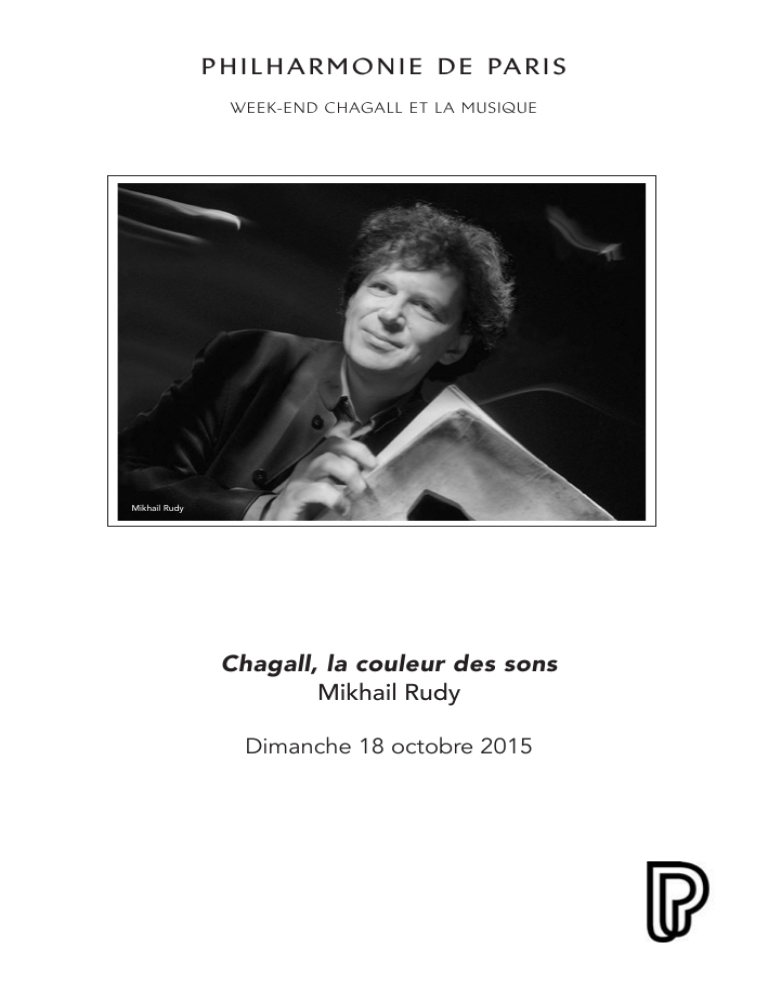 PHILHARMONIE DE PARIS

WEEK-END CHAGALL ET LA MUSIQUE

Mikhail Rudy

Chagall, la couleur des sons
Mikhail Rudy

Dimanche 18 octobre 2015